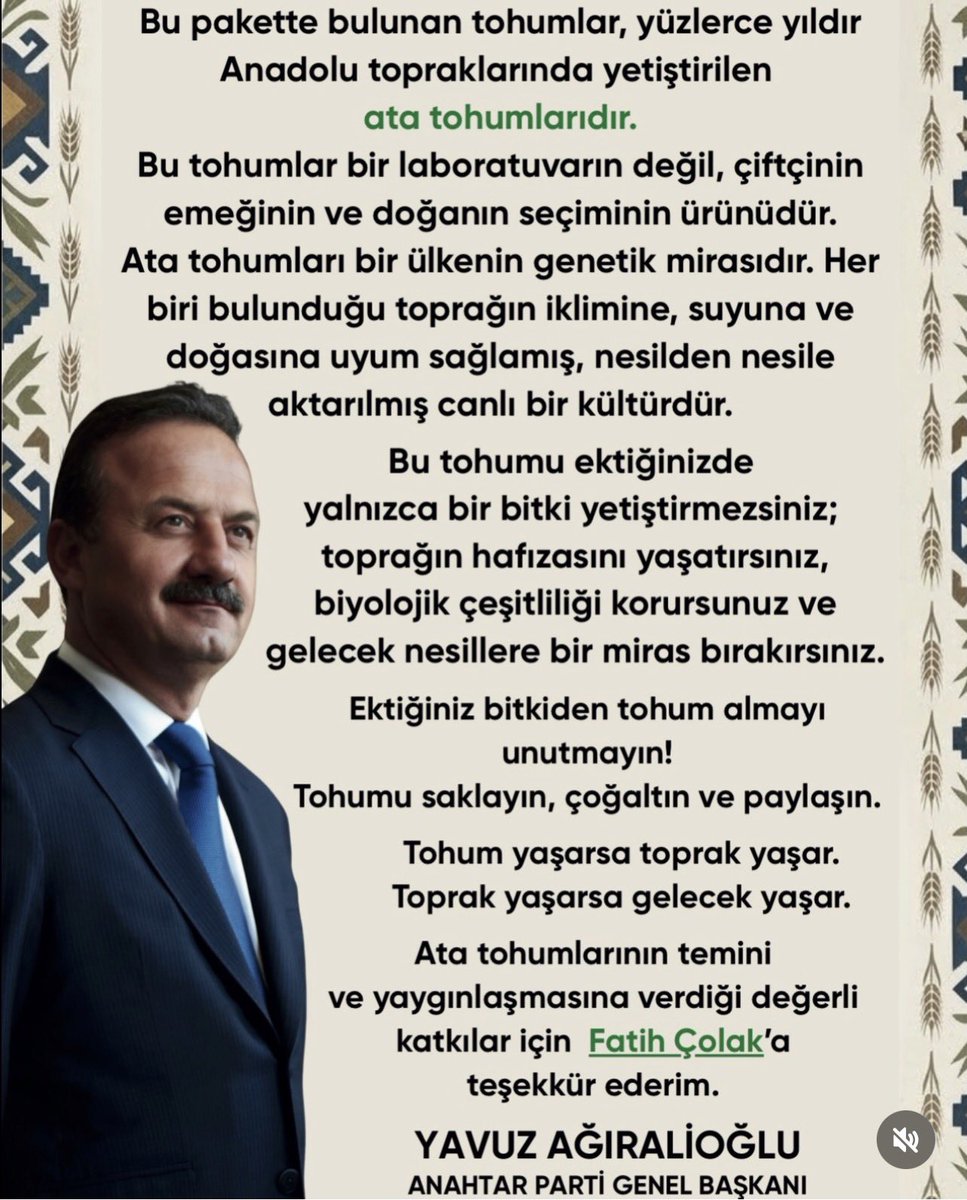 Bu pakette bulunan tohumlar, yüzlerce yıldır Anadolu topraklarında yetiştirilen ata tohumlarıdır.

Bu tohumlar bir laboratuvarın değil, çiftçinin emeğinin ve doğanın seçiminin ürünüdür. Ata tohumları bir ülkenin genetik mirasıdır. Her biri bulunduğu toprağın iklimine, suyuna ve doğasına uyum sağlamış, nesilden nesile aktarılmış canlı bir kültürdür.

Bu tohumu ektiğinizde yalnızca bir bitki yetiştirmezsiniz; toprağın hafızasını yaşatırsınız, biyolojik çeşitliliği korursunuz ve gelecek nesillere bir miras bırakırsınız.

Ektiğiniz bitkiden tohum almayı unutmayın!
Tohumu saklayın, çoğaltın ve paylaşın.

Tohum yaşarsa toprak yaşar.
Toprak yaşarsa gelecek yaşar.

Ata tohumlarının temini ve yaygınlaşmasına verdiği değerli katkılar için Fatih Çolak'a teşekkür ederim.

YAVUZ AĞIRALİOĞLU
ANAHTAR PARTİ GENEL BAŞKANI